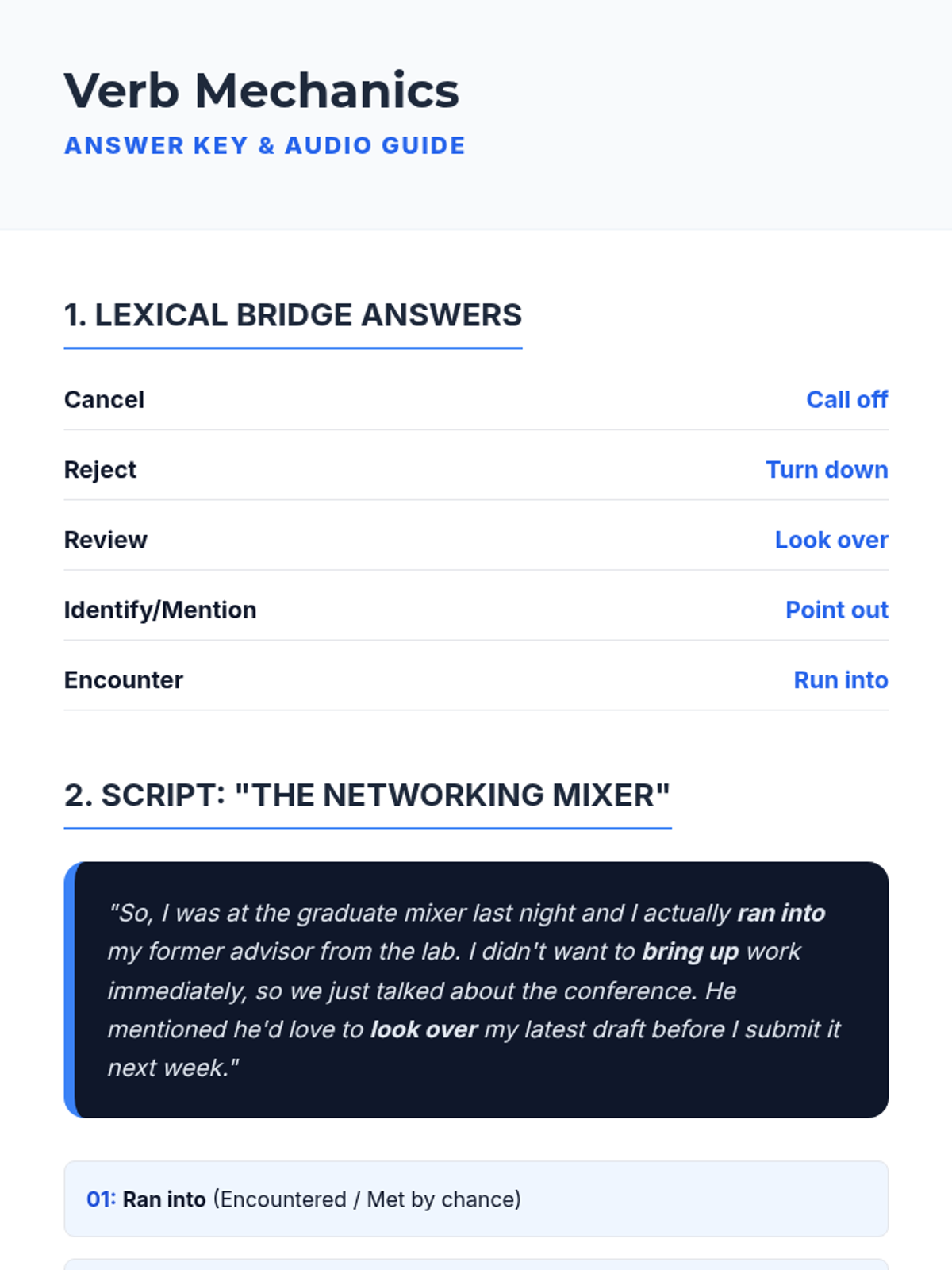 Verb Mechanics

ANSWER KEY & AUDIO GUIDE

1. LEXICAL BRIDGE ANSWERS

Cancel
Call off

Reject
Turn down

Review
Look over

Identify/Mention
Point out

Encounter
Run into

2. SCRIPT: "THE NETWORKING MIXER"

"So, I was at the graduate mixer last night and I actually ran into my former advisor from the lab. I didn't want to bring up work immediately, so we just talked about the conference. He mentioned he'd love to look over my latest draft before I submit it next week."

01: Ran into (Encountered / Met by chance)